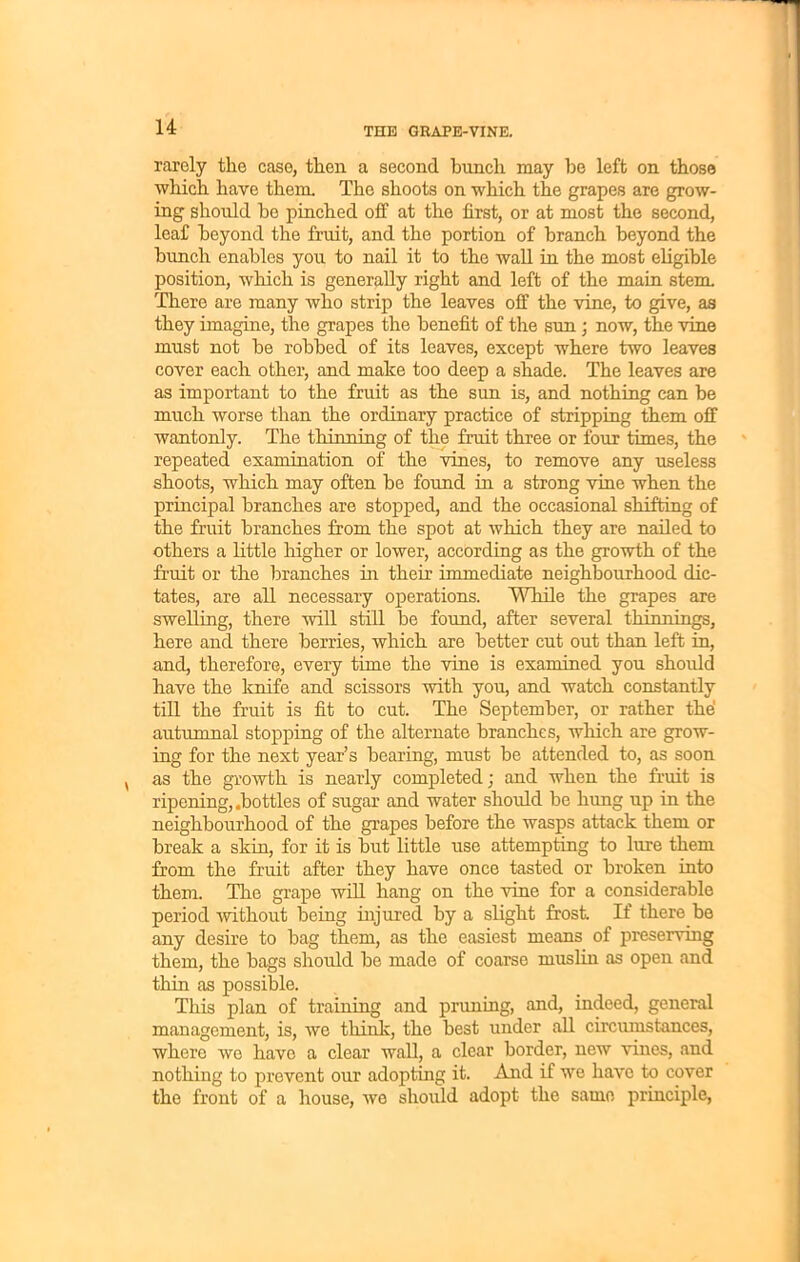 14

THE GRAPE-VINE.

rarely the case, then a second bunch may be left on those which have them. The shoots on which the grapes are growing should be pinched off at the first, or at most the second, leaf beyond the fruit, and the portion of branch beyond the bunch enables you to nail it to the wall in the most eligible position, which is generally right and left of the main stem. There are many who strip the leaves off the vine, to give, as they imagine, the grapes the benefit of the sun; now, the vine must not be robbed of its leaves, except where two leaves cover each other, and make too deep a shade. The leaves are as important to the fruit as the sun is, and nothing can be much worse than the ordinary practice of stripping them off wantonly. The thinning of the fruit three or four times, the repeated examination of the vines, to remove any useless shoots, which may often be found in a strong vine when the principal branches are stopped, and the occasional shifting of the fruit branches from the spot at which they are nailed to others a little higher or lower, according as the growth of the fruit or the branches in their immediate neighbourhood dictates, are all necessary operations. While the grapes are swelling, there will still be found, after several thinnings, here and there berries, which are better cut out than left in, and, therefore, every time the vine is examined you should have the knife and scissors with you, and watch constantly till the fruit is fit to cut. The September, or rather the autumnal stopping of the alternate branches, which are growing for the next year's bearing, must be attended to, as soon as the growth is nearly completed; and when the fruit is ripening, bottles of sugar and water should be hung up in the neighbourhood of the grapes before the wasps attack them or break a skin, for it is but little use attempting to lure them from the fruit after they have once tasted or broken into them. The grape will hang on the vine for a considerable period without being injured by a slight frost. If there be any desire to bag them, as the easiest means of preserving them, the bags should be made of coarse muslin as open and thin as possible.

This plan of training and pruning, and, indeed, general management, is, we think, the best under all circumstances, where we have a clear wall, a clear border, new vines, and nothing to prevent our adopting it. And if we have to cover the front of a house, we should adopt the same principle,